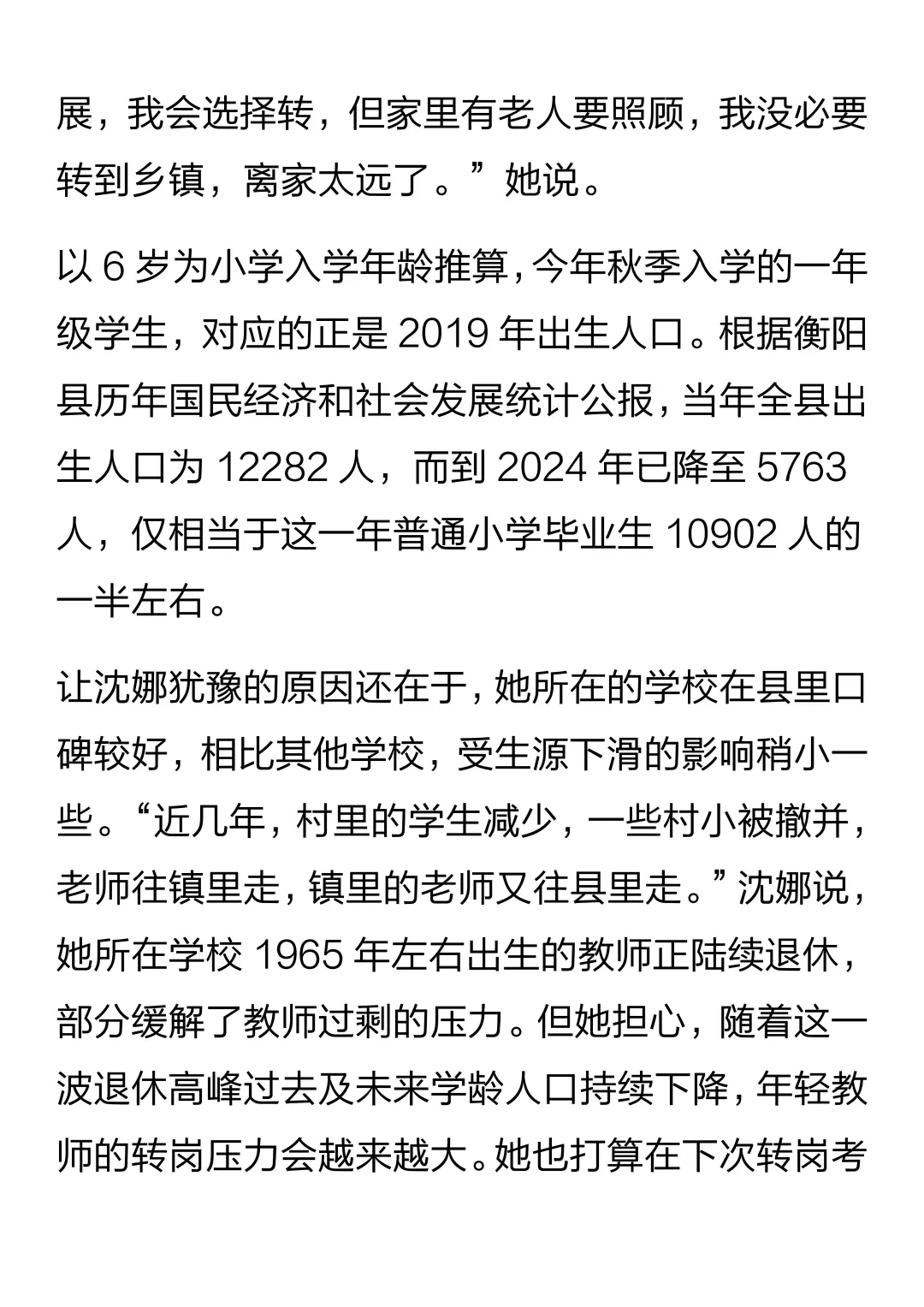 展，我会选择转，但家里有老人要照顾，我没必要转到乡镇，离家太远了。”她说。

以 6 岁为小学入学年龄推算，今年秋季入学的一年级学生，对应的正是 2019 年出生人口。根据衡阳县历年国民经济和社会发展统计公报，当年全县出生人口为 12282 人，而到 2024 年已降至 5763 人，仅相当于这一年普通小学毕业生 10902 人的一半左右。

让沈娜犹豫的原因还在于，她所在的学校在县里口碑较好，相比其他学校，受生源下滑的影响稍小一些。“近几年，村里的学生减少，一些村小被撤并，老师往镇里走，镇里的老师又往县里走。”沈娜说，她所在学校 1965 年左右出生的教师正陆续退休，部分缓解了教师过剩的压力。但她担心，随着这一波退休高峰过去及未来学龄人口持续下降，年轻教师的转岗压力会越来越大。她也打算在下次转岗考